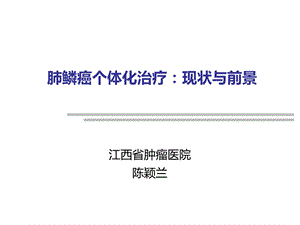 肺鳞癌个体化治疗：现状与前景

江西省肿瘤医院
陈颖兰